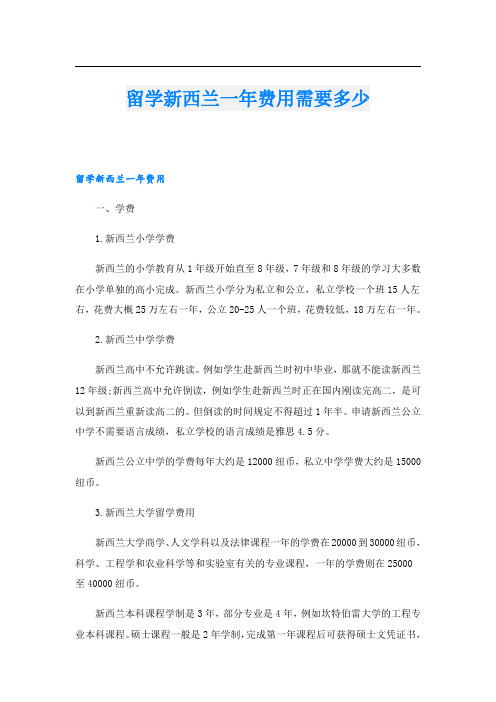 留学新西兰一年费用需要多少

留学新西兰一年费用

一、学费

1.新西兰小学学费

新西兰的小学教育从1年级开始直至8年级，7年级和8年级的学习大多数在小学单独的高小完成。新西兰小学分为私立和公立，私立学校一个班15人左右，花费大概25万左右一年，公立20-25人一个班，花费较低，18万左右一年。

2.新西兰中学学费

新西兰高中不允许跳读。例如学生赴新西兰时初中毕业，那就不能读新西兰12年级;新西兰高中允许倒读，例如学生赴新西兰时正在国内刚读完高二，是可以到新西兰重新读高二的。但倒读的时间规定不得超过1年半。申请新西兰公立中学不需要语言成绩，私立学校的语言成绩是雅思4.5分。

新西兰公立中学的学费每年大约是12000纽币，私立中学学费大约是15000纽币。

3.新西兰大学留学费用

新西兰大学商学、人文学科以及法律课程一年的学费在20000到30000纽币，科学、工程学和农业科学等和实验室有关的专业课程，一年的学费则在25000至40000纽币。

新西兰本科课程学制是3年，部分专业是4年，例如坎特伯雷大学的工程专业本科课程。硕士课程一般是2年学制，完成第一年课程后可获得硕士文凭证书，